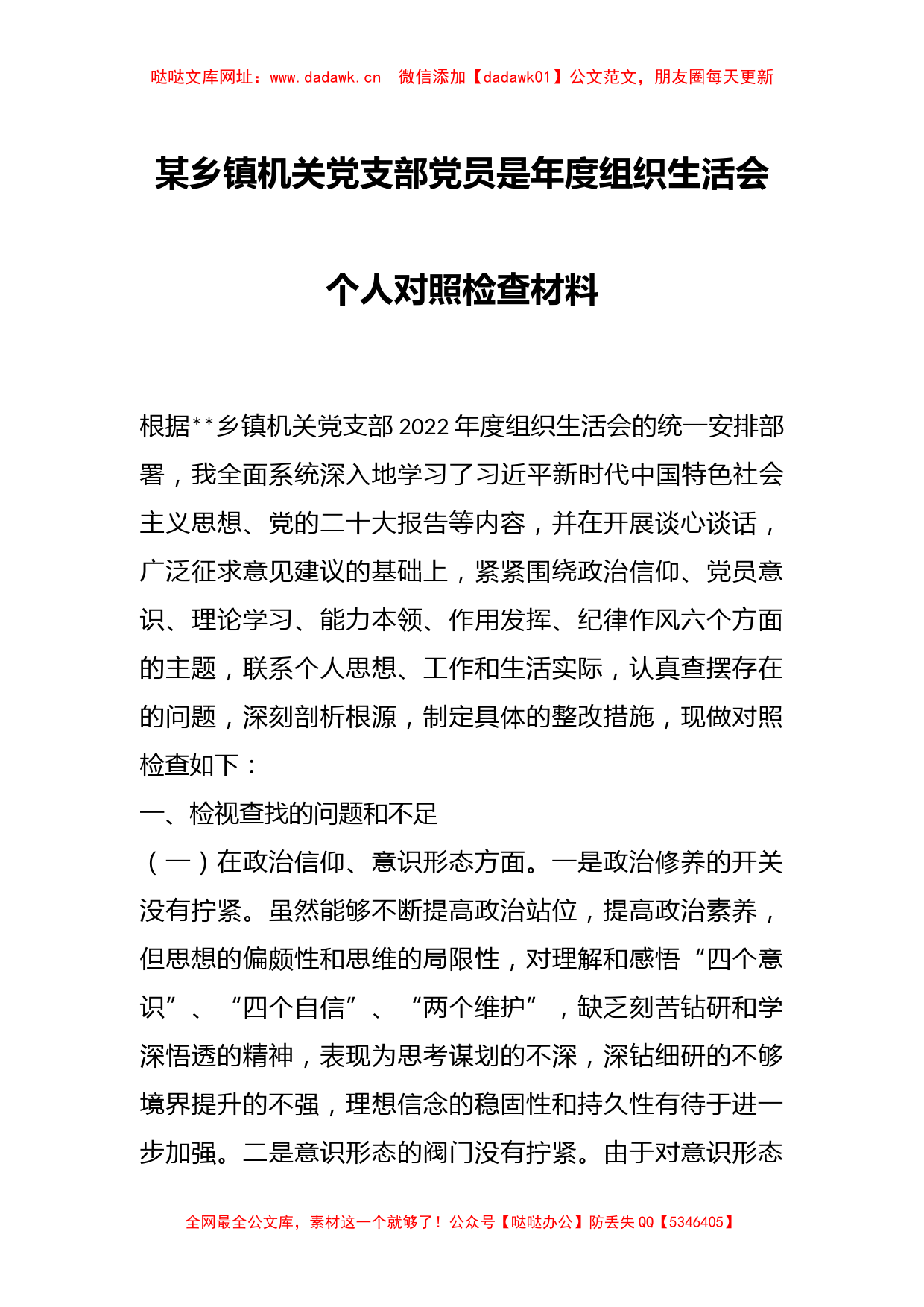 哒哒文库网址：www.dadawk.cn　微信添加【dadawk01】公文范文，朋友圈每天更新

某乡镇机关党支部党员是年度组织生活会

个人对照检查材料

根据**乡镇机关党支部2022年度组织生活会的统一安排部署，我全面系统深入地学习了习近平新时代中国特色社会主义思想、党的二十大报告等内容，并在开展谈心谈话，广泛征求意见建议的基础上，紧紧围绕政治信仰、党员意识、理论学习、能力本领、作用发挥、纪律作风六个方面的主题，联系个人思想、工作和生活实际，认真查摆存在的问题，深刻剖析根源，制定具体的整改措施，现做对照检查如下：

一、检视查找的问题和不足

（一）在政治信仰、意识形态方面。一是政治修养的开关没有拧紧。虽然能够不断提高政治站位，提高政治素养，但思想的偏颇性和思维的局限性，对理解和感悟“四个意识”、“四个自信”、“两个维护”，缺乏刻苦钻研和学深悟透的精神，表现为思考谋划的不深，深钻细研的不够境界提升的不强，理想信念的稳固性和持久性有待于进一步加强。二是意识形态的阀门没有拧紧。由于对意识形态

全网最全公文库，素材这一个就够了！公众号【哒哒办公】防丢失QQ【5346405】